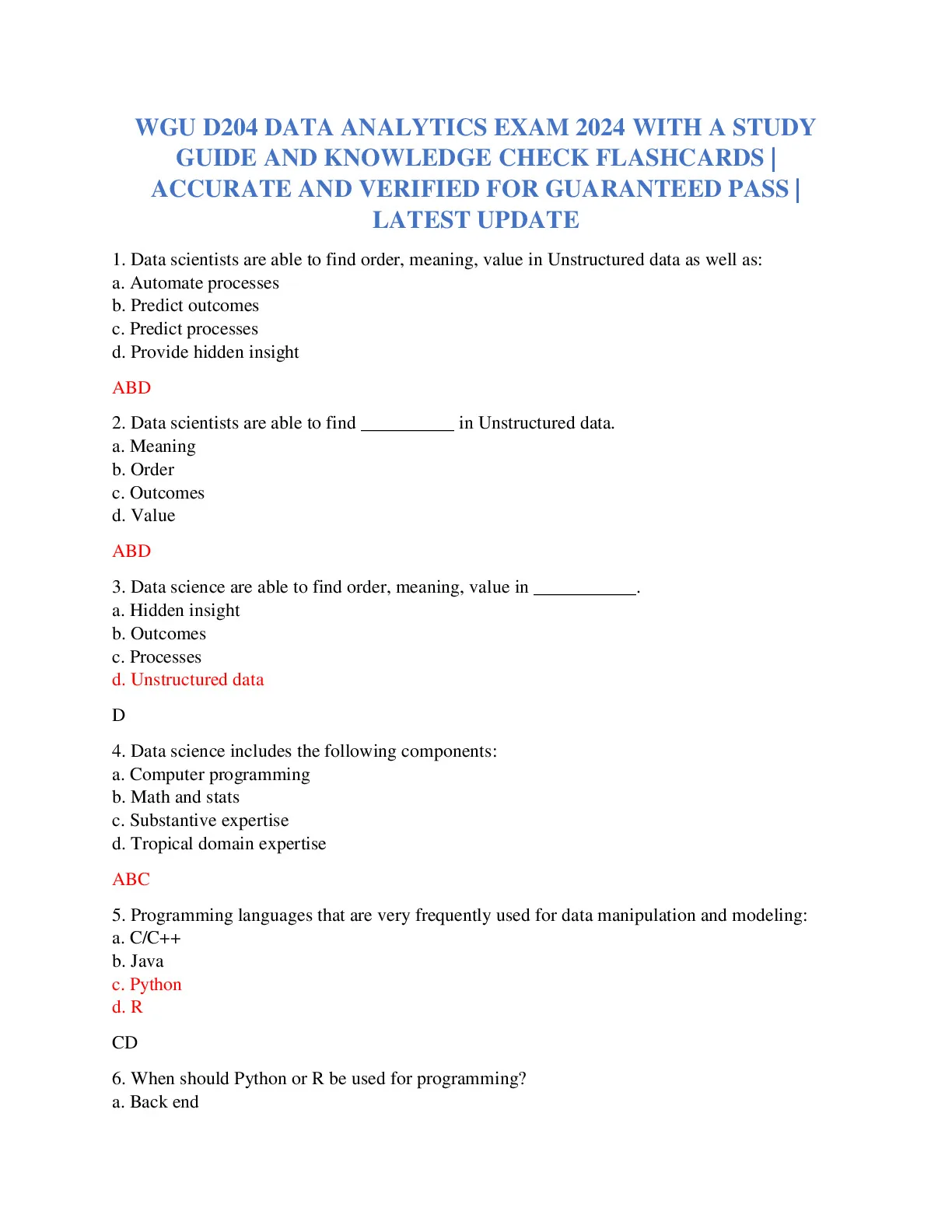 WGU D204 DATA ANALYTICS EXAM 2024 WITH A STUDY GUIDE AND KNOWLEDGE CHECK FLASHCARDS | ACCURATE AND VERIFIED FOR GUARANTEED PASS | LATEST UPDATE

1. Data scientists are able to find order, meaning, value in Unstructured data as well as:
a. Automate processes
b. Predict outcomes
c. Predict processes
d. Provide hidden insight

ABD

2. Data scientists are able to find __________ in Unstructured data.
a. Meaning
b. Order
c. Outcomes
d. Value

ABD

3. Data science are able to find order, meaning, value in ___________.
a. Hidden insight
b. Outcomes
c. Processes
d. Unstructured data

D

4. Data science includes the following components:
a. Computer programming
b. Math and stats
c. Substantive expertise
d. Tropical domain expertise

ABC

5. Programming languages that are very frequently used for data manipulation and modeling:
a. C/C++
b. Java
c. Python
d. R

CD

6. When should Python or R be used for programming?
a. Back end